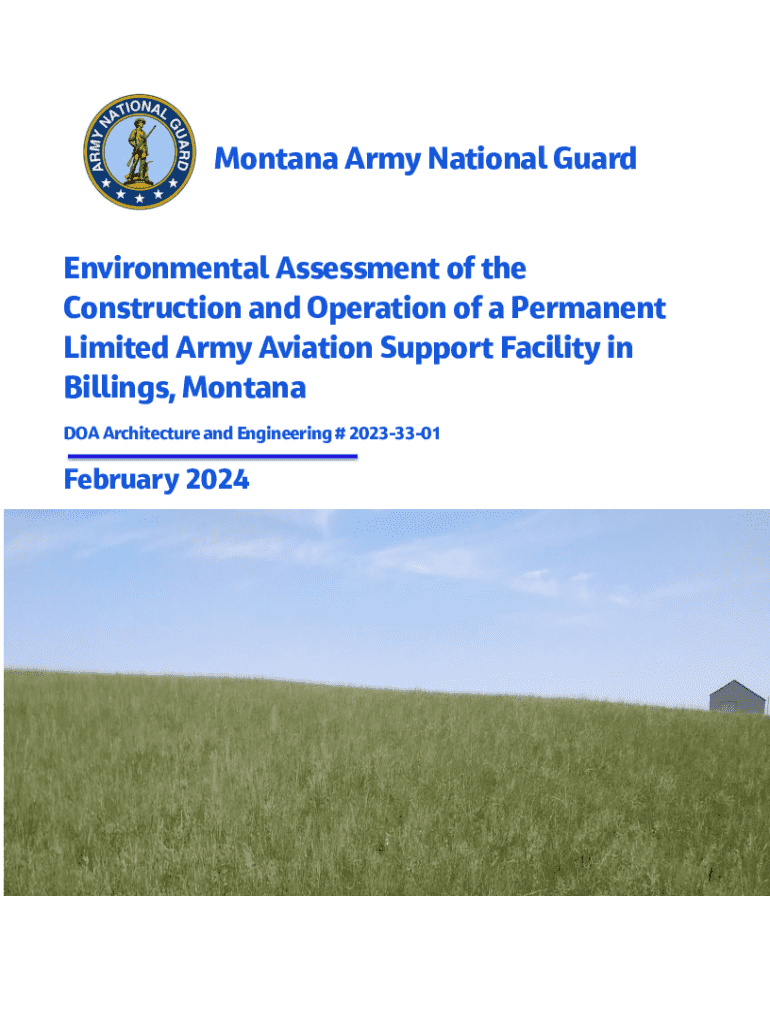 ARMY NATIONAL GUARD

Montana Army National Guard

Environmental Assessment of the Construction and Operation of a Permanent Limited Army Aviation Support Facility in Billings, Montana

DOA Architecture and Engineering # 2023-33-01

February 2024